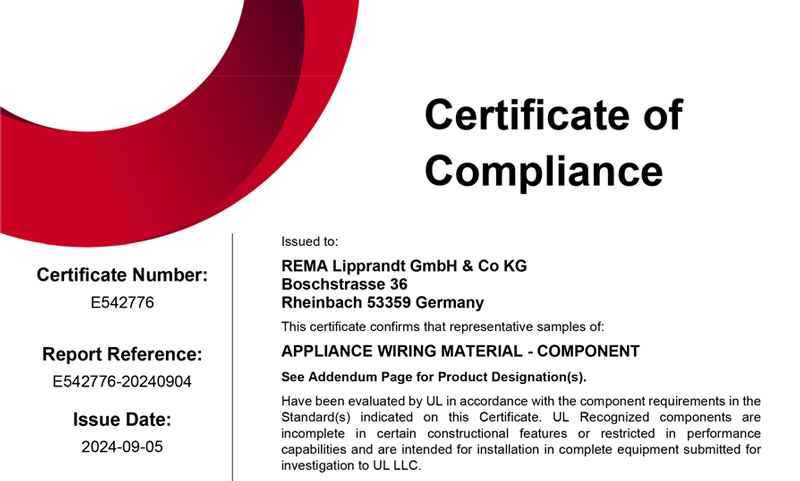 Certificate of Compliance

Certificate Number:
E542776

Report Reference:
E542776-20240904

Issue Date:
2024-09-05

Issued to:

REMA Lipprandt GmbH & Co KG
Boschstrasse 36
Rheinbach 53359 Germany

This certificate confirms that representative samples of:

APPLIANCE WIRING MATERIAL - COMPONENT

See Addendum Page for Product Designation(s).

Have been evaluated by UL in accordance with the component requirements in the Standard(s) indicated on this Certificate. UL Recognized components are incomplete in certain constructional features or restricted in performance capabilities and are intended for installation in complete equipment submitted for investigation to UL LLC.